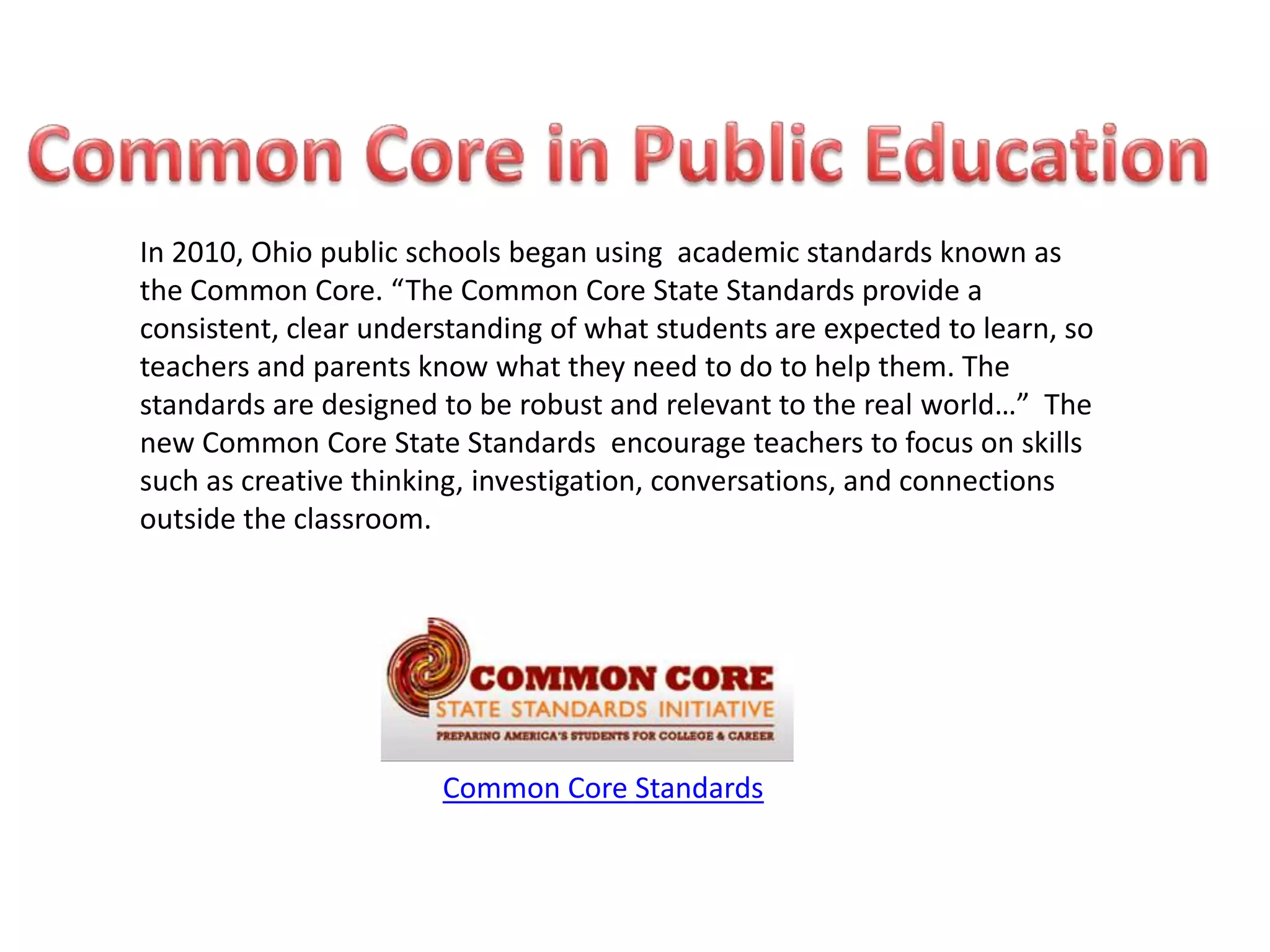 Common Core in Public Education

In 2010, Ohio public schools began using academic standards known as the Common Core. "The Common Core State Standards provide a consistent, clear understanding of what students are expected to learn, so teachers and parents know what they need to do to help them. The standards are designed to be robust and relevant to the real world…" The new Common Core State Standards encourage teachers to focus on skills such as creative thinking, investigation, conversations, and connections outside the classroom.

COMMON CORE
STATE STANDARDS INITIATIVE
PREPARING AMERICA'S STUDENTS FOR COLLEGE & CAREER

Common Core Standards